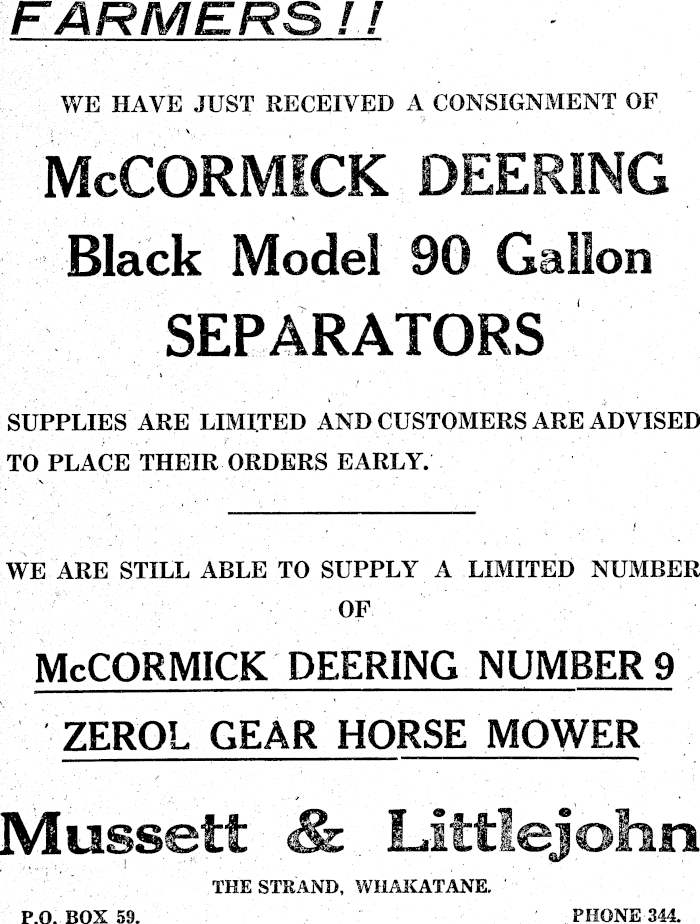 FARMERS!!

WE HAVE JUST RECEIVED A CONSIGNMENT OF

McCORMICK DEERING
Black Model 90 Gallon
SEPARATORS

SUPPLIES ARE LIMITED AND CUSTOMERS ARE ADVISED TO PLACE THEIR ORDERS EARLY.

WE ARE STILL ABLE TO SUPPLY A LIMITED NUMBER OF

McCORMICK DEERING NUMBER 9
ZEROL GEAR HORSE MOWER

Mussett & Littlejohn

THE STRAND, WHAKATANE.

P.O. BOX 59.

PHONE 344.